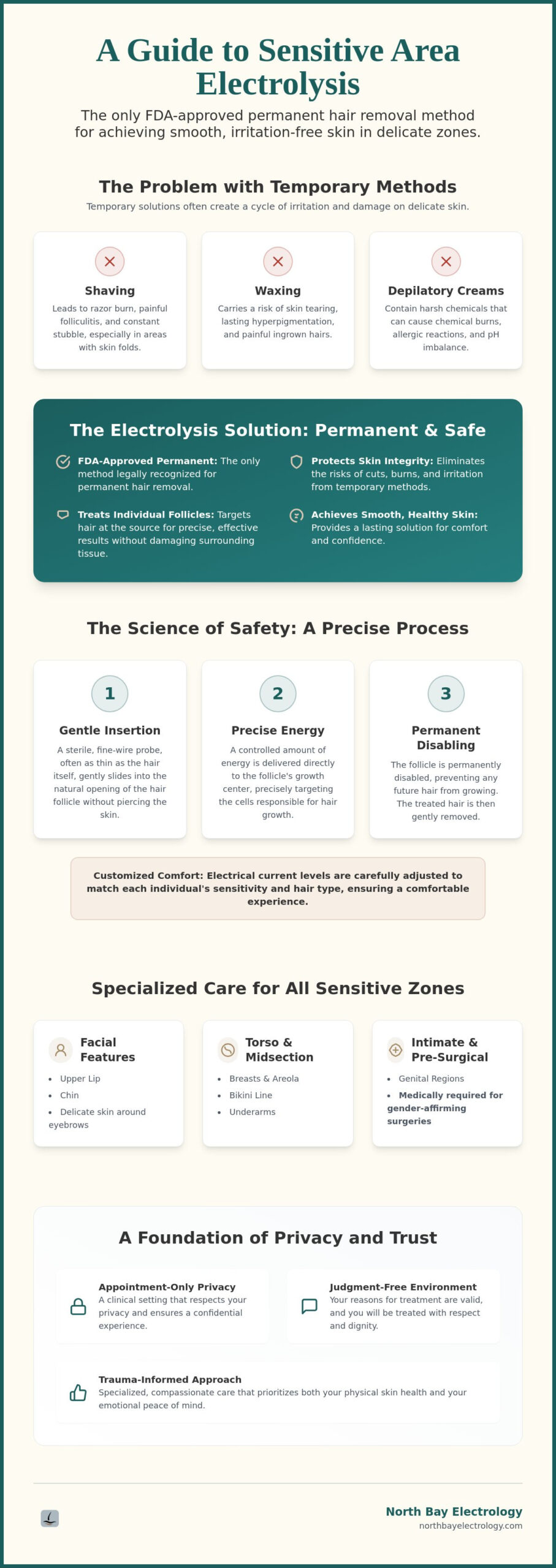 A Guide to Sensitive Area Electrolysis

The only FDA-approved permanent hair removal method for achieving smooth, irritation-free skin in delicate zones.

The Problem with Temporary Methods

Temporary solutions often create a cycle of irritation and damage on delicate skin.

Shaving

Leads to razor burn, painful folliculitis, and constant stubble, especially in areas with skin folds.

Waxing

Carries a risk of skin tearing, lasting hyperpigmentation, and painful ingrown hairs.

Depilatory Creams

Contain harsh chemicals that can cause chemical burns, allergic reactions, and pH imbalance.

The Electrolysis Solution: Permanent & Safe

FDA-Approved Permanent: The only method legally recognized for permanent hair removal.

Treats Individual Follicles: Targets hair at the source for precise, effective results without damaging surrounding tissue.

Protects Skin Integrity: Eliminates the risks of cuts, burns, and irritation from temporary methods.

Achieves Smooth, Healthy Skin: Provides a lasting solution for comfort and confidence.

The Science of Safety: A Precise Process

1

Gentle Insertion

A sterile, fine-wire probe, often as thin as the hair itself, gently slides into the natural opening of the hair follicle without piercing the skin.

2

Precise Energy

A controlled amount of energy is delivered directly to the follicle's growth center, precisely targeting the cells responsible for hair growth.

3

Permanent Disabling

The follicle is permanently disabled, preventing any future hair from growing. The treated hair is then gently removed.

Customized Comfort: Electrical current levels are carefully adjusted to match each individual's sensitivity and hair type, ensuring a comfortable experience.

Specialized Care for All Sensitive Zones

Facial Features

• Upper Lip
• Chin
• Delicate skin around eyebrows

Torso & Midsection

• Breasts & Areola
• Bikini Line
• Underarms

Intimate & Pre-Surgical

• Genital Regions
• Medically required for gender-affirming surgeries

A Foundation of Privacy and Trust

Appointment-Only Privacy
A clinical setting that respects your privacy and ensures a confidential experience.

Judgment-Free Environment
Your reasons for treatment are valid, and you will be treated with respect and dignity.

Trauma-Informed Approach
Specialized, compassionate care that prioritizes both your physical skin health and your emotional peace of mind.

North Bay Electrology
northbayelectrology.com